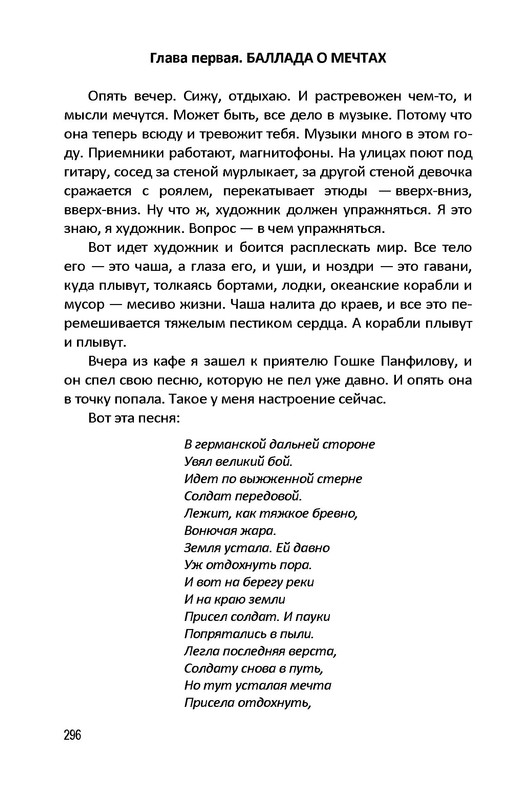 Глава первая. БАЛЛАДА О МЕЧТАХ

Опять вечер. Сижу, отдыхаю. И растревожен чем-то, и мысли мечутся. Может быть, все дело в музыке. Потому что она теперь всюду и тревожит тебя. Музыки много в этом году. Приемники работают, магнитофоны. На улицах поют под гитару, сосед за стеной мурлыкает, за другой стеной девочка сражается с роялем, перекатывает этюды — вверх-вниз, вверх-вниз. Ну что ж, художник должен упражняться. Я это знаю, я художник. Вопрос — в чем упражняться.

Вот идет художник и боится расплескать мир. Все тело его — это чаша, а глаза его, и уши, и ноздри — это гавани, куда плывут, толкаясь бортами, лодки, океанские корабли и мусор — месиво жизни. Чаша налита до краев, и все это перемешивается тяжелым пестиком сердца. А корабли плывут и плывут.

Вчера из кафе я зашел к приятелю Гошке Панфилову, и он спел свою песню, которую не пел уже давно. И опять она в точку попала. Такое у меня настроение сейчас.

Вот эта песня:

В германской дальней стороне
Увял великий бой.
Идет по выжженной стерне
Солдат передовой.
Лежит, как тяжкое бревно,
Вонючая жара.
Земля устала. Ей давно
Уж отдохнуть пора.
И вот на берегу реки
И на краю земли
Присел солдат. И пауки
Попрятались в пыли.
Легла последняя верста,
Солдату снова в путь,
Но тут усталая мечта
Присела отдохнуть,

296